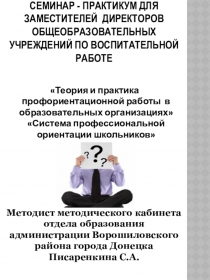 СЕМИНАР - ПРАКТИКУМ ДЛЯ ЗАМЕСТИТЕЛЕЙ ДИРЕКТОРОВ ОБЩЕОБРАЗОВАТЕЛЬНЫХ УЧРЕЖДЕНИЙ ПО ВОСПИТАТЕЛЬНОЙ РАБОТЕ

«Теория и практика профориентационной работы в образовательных организациях»
«Система профессиональной ориентации школьников»

?
?
?

Методист методического кабинета отдела образования администрации Ворошиловского района города Донецка
Писаренкина С.А.